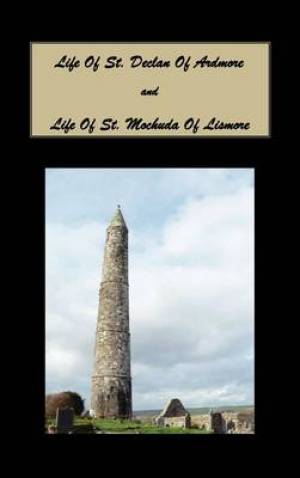 Life Of St. Declan Of Ardmore

and

Life Of St. Mochuda Of Lismore